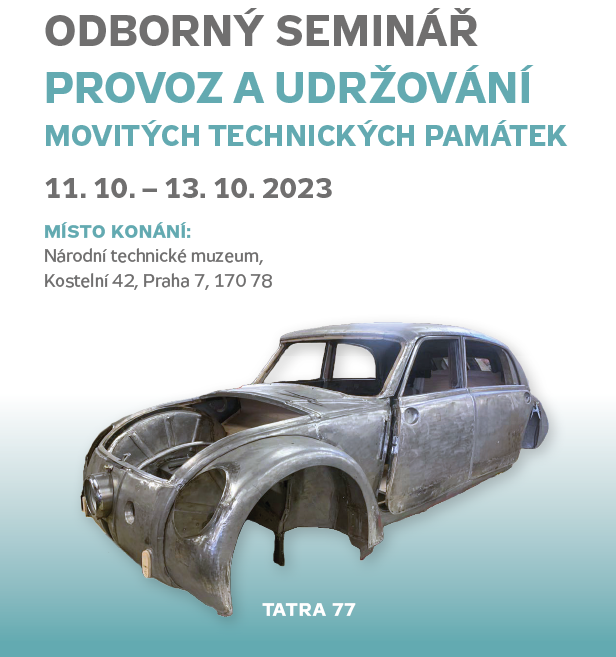 ODBORNÝ SEMINÁŘ
PROVOZ A UDRŽOVÁNÍ
MOVITÝCH TECHNICKÝCH PAMÁTEK

11. 10. – 13. 10. 2023

MÍSTO KONÁNÍ:
Národní technické muzeum,
Kostelní 42, Praha 7, 170 78

TATRA 77